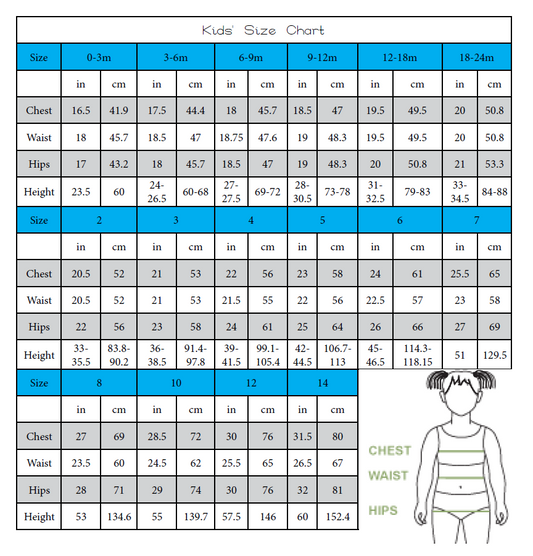 Kids' Size Chart

| Size | 0-3m | | 3-6m | | 6-9m | | 9-12m | | 12-18m | | 18-24m | |
|---|---|---|---|---|---|---|---|---|---|---|---|---|
| | in | cm | in | cm | in | cm | in | cm | in | cm | in | cm |
| Chest | 16.5 | 41.9 | 17.5 | 44.4 | 18 | 45.7 | 18.5 | 47 | 19.5 | 49.5 | 20 | 50.8 |
| Waist | 18 | 45.7 | 18.5 | 47 | 18.75 | 47.6 | 19 | 48.3 | 19.5 | 49.5 | 20 | 50.8 |
| Hips | 17 | 43.2 | 18 | 45.7 | 18.5 | 47 | 19 | 48.3 | 20 | 50.8 | 21 | 53.3 |
| Height | 23.5 | 60 | 24-26.5 | 60-68 | 27-27.5 | 69-72 | 28-30.5 | 73-78 | 31-32.5 | 79-83 | 33-34.5 | 84-88 |

| Size | 2 | | 3 | | 4 | | 5 | | 6 | | 7 | |
|---|---|---|---|---|---|---|---|---|---|---|---|---|
| | in | cm | in | cm | in | cm | in | cm | in | cm | in | cm |
| Chest | 20.5 | 52 | 21 | 53 | 22 | 56 | 23 | 58 | 24 | 61 | 25.5 | 65 |
| Waist | 20.5 | 52 | 21 | 53 | 21.5 | 55 | 22 | 56 | 22.5 | 57 | 23 | 58 |
| Hips | 22 | 56 | 23 | 58 | 24 | 61 | 25 | 64 | 26 | 66 | 27 | 69 |
| Height | 33-35.5 | 83.8-90.2 | 36-38.5 | 91.4-97.8 | 39-41.5 | 99.1-105.4 | 42-44.5 | 106.7-113 | 45-46.5 | 114.3-118.15 | 51 | 129.5 |

| Size | 8 | | 10 | | 12 | | 14 | |
|---|---|---|---|---|---|---|---|---|
| | in | cm | in | cm | in | cm | in | cm |
| Chest | 27 | 69 | 28.5 | 72 | 30 | 76 | 31.5 | 80 |
| Waist | 23.5 | 60 | 24.5 | 62 | 25.5 | 65 | 26.5 | 67 |
| Hips | 28 | 71 | 29 | 74 | 30 | 76 | 32 | 81 |
| Height | 53 | 134.6 | 55 | 139.7 | 57.5 | 146 | 60 | 152.4 |

CHEST
WAIST
HIPS